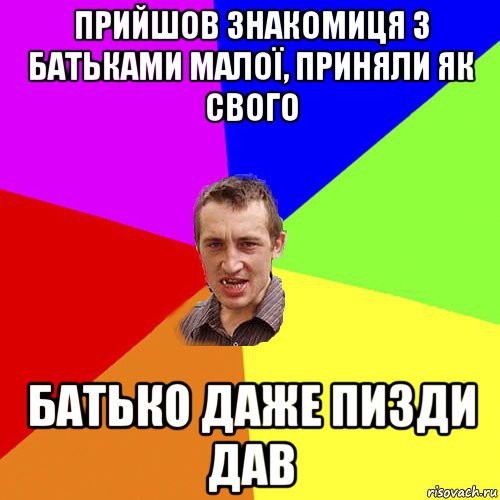 ПРИЙШОВ ЗНАКОМИЦЯ З БАТЬКАМИ МАЛОЇ, ПРИНЯЛИ ЯК СВОГО

БАТЬКО ДАЖЕ ПИЗДИ ДАВ

risovach.ru